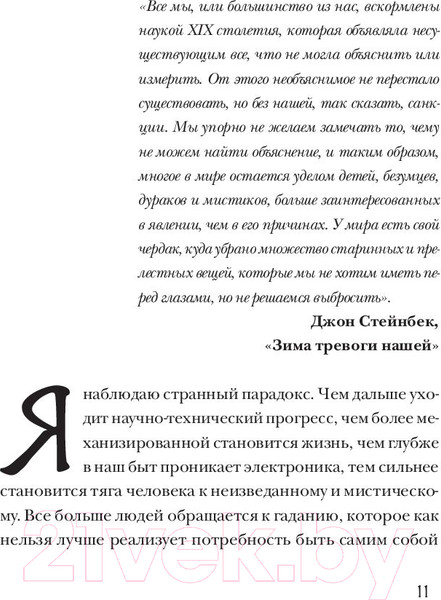 «Все мы, или большинство из нас, вскормлены наукой XIX столетия, которая объявляла несуществующим все, что не могла объяснить или измерить. От этого необъяснимое не перестало существовать, но без нашей, так сказать, санкции. Мы упорно не желаем замечать то, чему не можем найти объяснение, и таким образом, многое в мире остается уделом детей, безумцев, дураков и мистиков, больше заинтересованных в явлении, чем в его причинах. У мира есть свой чердак, куда убрано множество старинных и прелестных вещей, которые мы не хотим иметь перед глазами, но не решаемся выбросить».

Джон Стейнбек,
«Зима тревоги нашей»

Я наблюдаю странный парадокс. Чем дальше уходит научно-технический прогресс, чем более механизированной становится жизнь, чем глубже в наш быт проникает электроника, тем сильнее становится тяга человека к неизведанному и мистическому. Все больше людей обращается к гаданию, которое как нельзя лучше реализует потребность быть самим собой

21vek.by

11